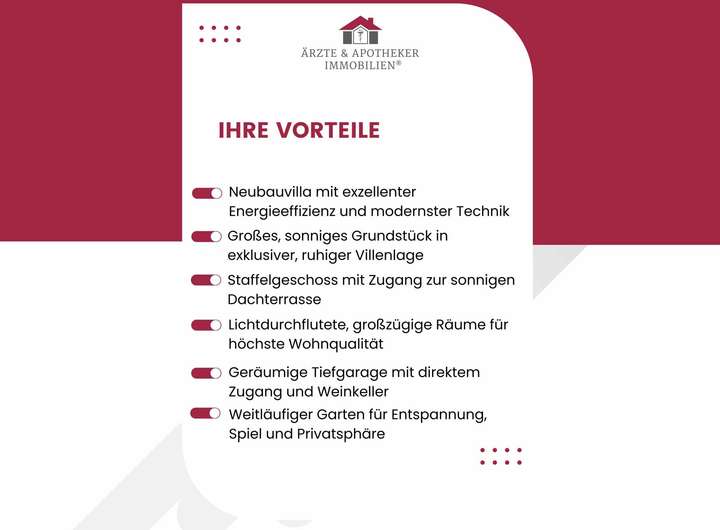 ÄRZTE & APOTHEKER IMMOBILIEN®

IHRE VORTEILE

Neubauvilla mit exzellenter Energieeffizienz und modernster Technik

Großes, sonniges Grundstück in exklusiver, ruhiger Villenlage

Staffelgeschoss mit Zugang zur sonnigen Dachterrasse

Lichtdurchflutete, großzügige Räume für höchste Wohnqualität

Geräumige Tiefgarage mit direktem Zugang und Weinkeller

Weitläufiger Garten für Entspannung, Spiel und Privatsphäre